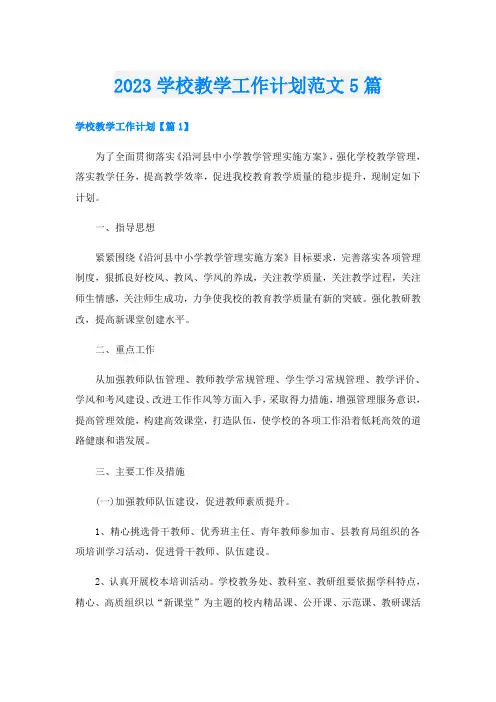 2023 学校教学工作计划范文 5 篇

学校教学工作计划【篇 1】

为了全面贯彻落实《沿河县中小学教学管理实施方案》，强化学校教学管理，落实教学任务，提高教学效率，促进我校教育教学质量的稳步提升，现制定如下计划。

一、指导思想

紧紧围绕《沿河县中小学教学管理实施方案》目标要求，完善落实各项管理制度，狠抓良好校风、教风、学风的养成，关注教学质量，关注教学过程，关注师生情感，关注师生成功，力争使我校的教育教学质量有新的突破。强化教研教改，提高新课堂创建水平。

二、重点工作

从加强教师队伍管理、教师教学常规管理、学生学习常规管理、教学评价、学风和考风建设、改进工作作风等方面入手，采取得力措施，增强管理服务意识，提高管理效能，构建高效课堂，打造队伍，使学校的各项工作沿着低耗高效的道路健康和谐发展。

三、主要工作及措施

(一)加强教师队伍建设，促进教师素质提升。

1、精心挑选骨干教师、优秀班主任、青年教师参加市、县教育局组织的各项培训学习活动，促进骨干教师、队伍建设。

2、认真开展校本培训活动。学校教务处、教科室、教研组要依据学科特点，精心、高质组织以“新课堂”为主题的校内精品课、公开课、示范课、教研课活